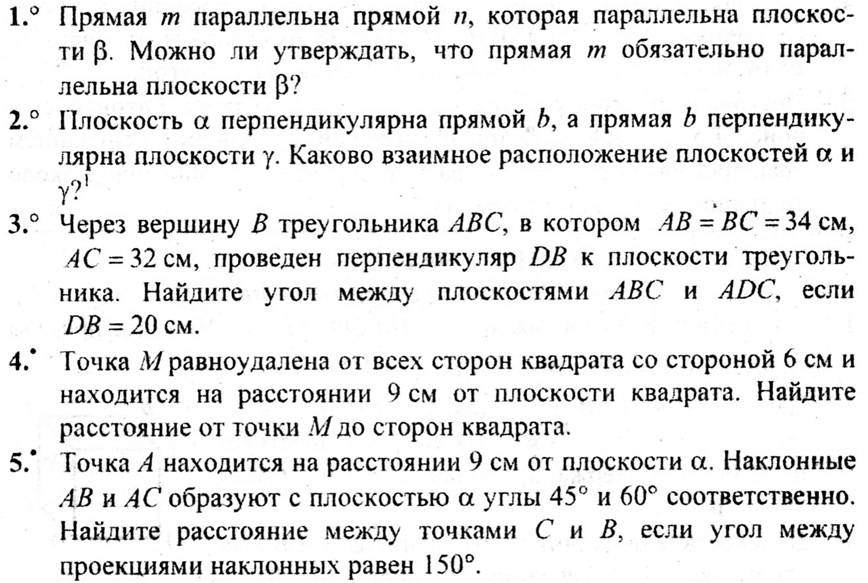 1.° Прямая $m$ параллельна прямой $n$, которая параллельна плоскости $\beta$. Можно ли утверждать, что прямая $m$ обязательно параллельна плоскости $\beta$?

2.° Плоскость $\alpha$ перпендикулярна прямой $b$, а прямая $b$ перпендикулярна плоскости $\gamma$. Каково взаимное расположение плоскостей $\alpha$ и $\gamma$?$^1$

3.° Через вершину $B$ треугольника $ABC$, в котором $AB = BC = 34$ см, $AC = 32$ см, проведен перпендикуляр $DB$ к плоскости треугольника. Найдите угол между плоскостями $ABC$ и $ADC$, если $DB = 20$ см.

4.• Точка $M$ равноудалена от всех сторон квадрата со стороной 6 см и находится на расстоянии 9 см от плоскости квадрата. Найдите расстояние от точки $M$ до сторон квадрата.

5.• Точка $A$ находится на расстоянии 9 см от плоскости $\alpha$. Наклонные $AB$ и $AC$ образуют с плоскостью $\alpha$ углы $45°$ и $60°$ соответственно. Найдите расстояние между точками $C$ и $B$, если угол между проекциями наклонных равен $150°$.